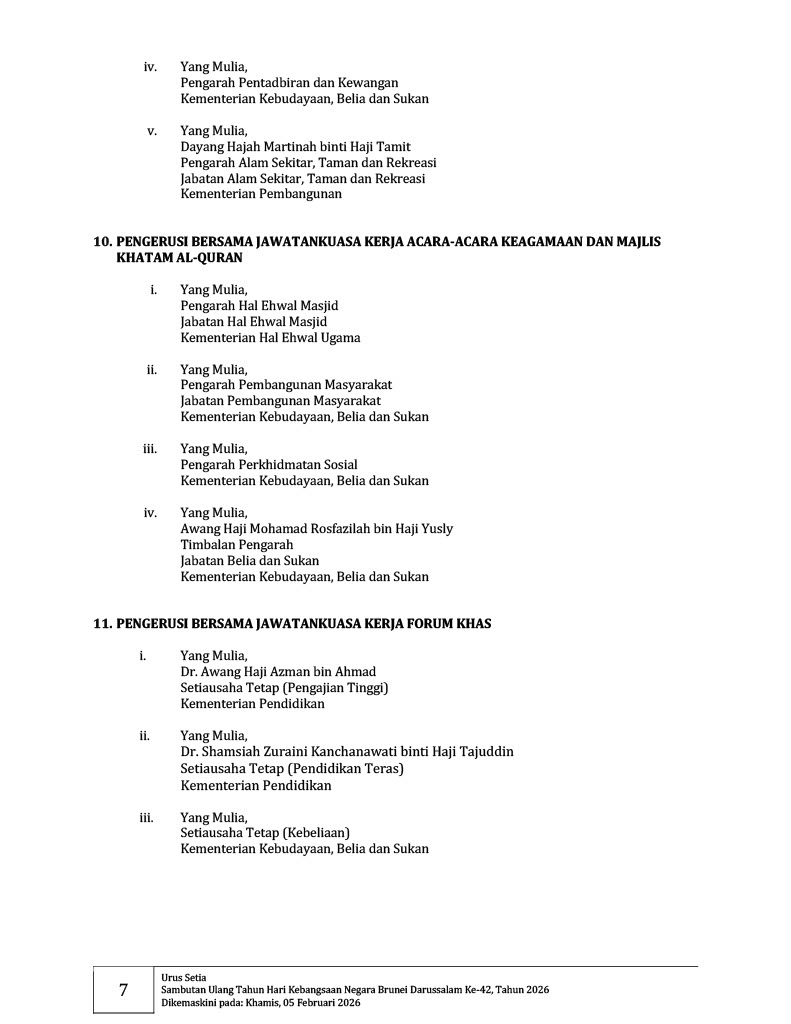 iv. Yang Mulia,
Pengarah Pentadbiran dan Kewangan
Kementerian Kebudayaan, Belia dan Sukan

v. Yang Mulia,
Dayang Hajah Martinah binti Haji Tamit
Pengarah Alam Sekitar, Taman dan Rekreasi
Jabatan Alam Sekitar, Taman dan Rekreasi
Kementerian Pembangunan

10. PENGERUSI BERSAMA JAWATANKUASA KERJA ACARA-ACARA KEAGAMAAN DAN MAJLIS KHATAM AL-QURAN

i. Yang Mulia,
Pengarah Hal Ehwal Masjid
Jabatan Hal Ehwal Masjid
Kementerian Hal Ehwal Ugama

ii. Yang Mulia,
Pengarah Pembangunan Masyarakat
Jabatan Pembangunan Masyarakat
Kementerian Kebudayaan, Belia dan Sukan

iii. Yang Mulia,
Pengarah Perkhidmatan Sosial
Kementerian Kebudayaan, Belia dan Sukan

iv. Yang Mulia,
Awang Haji Mohamad Rosfazilah bin Haji Yusly
Timbalan Pengarah
Jabatan Belia dan Sukan
Kementerian Kebudayaan, Belia dan Sukan

11. PENGERUSI BERSAMA JAWATANKUASA KERJA FORUM KHAS

i. Yang Mulia,
Dr. Awang Haji Azman bin Ahmad
Setiausaha Tetap (Pengajian Tinggi)
Kementerian Pendidikan

ii. Yang Mulia,
Dr. Shamsiah Zuraini Kanchanawati binti Haji Tajuddin
Setiausaha Tetap (Pendidikan Teras)
Kementerian Pendidikan

iii. Yang Mulia,
Setiausaha Tetap (Kebeliaan)
Kementerian Kebudayaan, Belia dan Sukan

7
Urus Setia
Sambutan Ulang Tahun Hari Kebangsaan Negara Brunei Darussalam Ke-42, Tahun 2026
Dikemaskini pada: Khamis, 05 Februari 2026